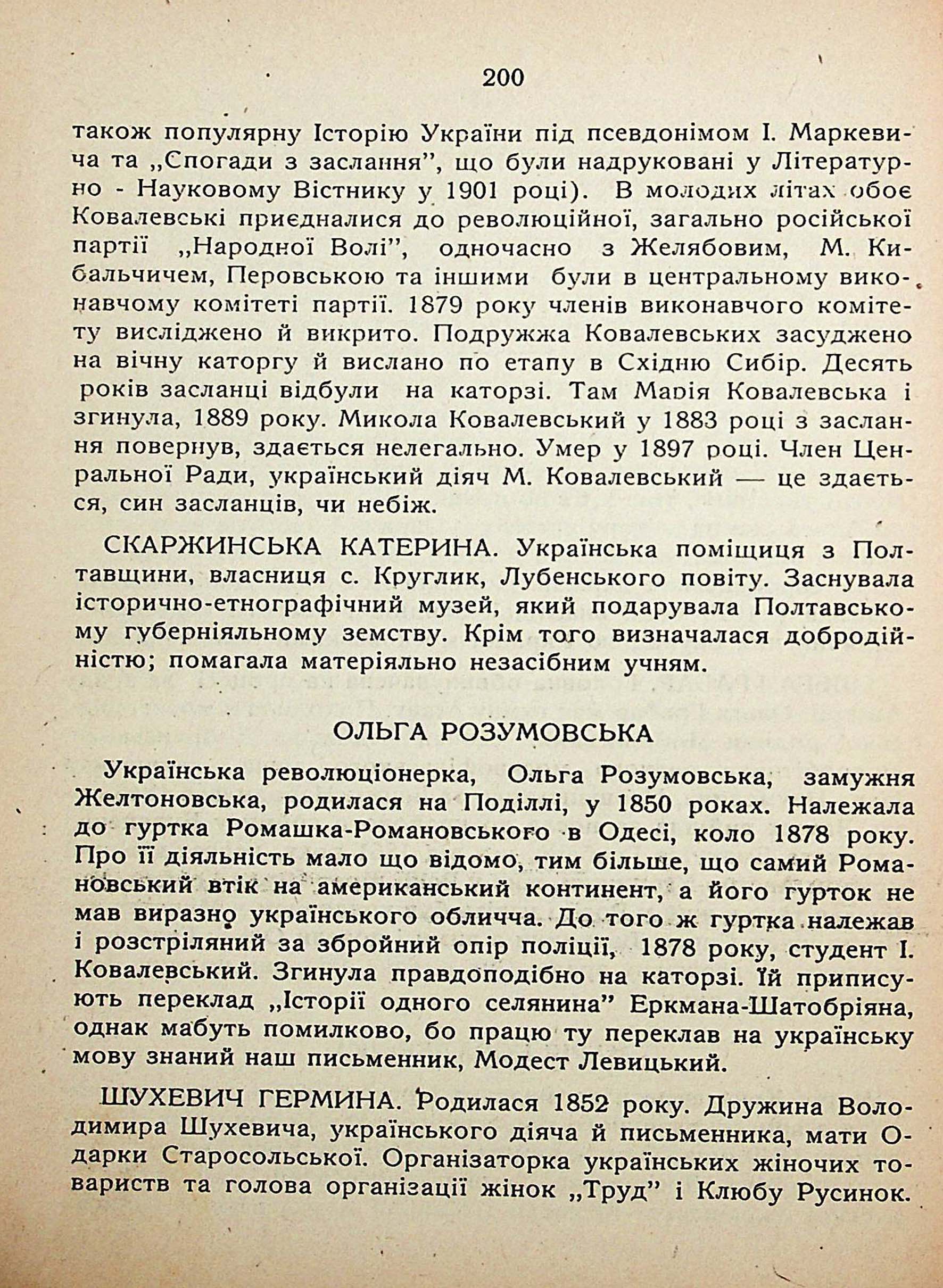 200

також популярну Історію України під псевдонімом І. Маркевича та „Спогади з заслання", що були надруковані у Літературно - Науковому Вістнику у 1901 році). В молодих літах обоє Ковалевські приєдналися до революційної, загально російської партії „Народної Волі", одночасно з Желябовим, М. Кибальчичем, Перовською та іншими були в центральному виконавчому комітеті партії. 1879 року членів виконавчого комітету висліджено й викрито. Подружжа Ковалевських засуджено на вічну каторгу й вислано по етапу в Східню Сибір. Десять років засланці відбули на каторзі. Там Марія Ковалевська і згинула, 1889 року. Микола Ковалевський у 1883 році з заслання повернув, здається нелегально. Умер у 1897 році. Член Центральної Ради, український діяч М. Ковалевський — це здається, син засланців, чи небіж.

СКАРЖИНСЬКА КАТЕРИНА. Українська поміщиця з Полтавщини, власниця с. Круглик, Лубенського повіту. Заснувала історично-етнографічний музей, який подарувала Полтавському губерніяльному земству. Крім того визначалася добродійністю; помагала матеріяльно незасібним учням.

ОЛЬГА РОЗУМОВСЬКА

Українська революціонерка, Ольга Розумовська, замужня Желтоновська, родилася на Поділлі, у 1850 роках. Належала до гуртка Ромашка-Романовського в Одесі, коло 1878 року. Про її діяльність мало що відомо, тим більше, що самий Романовський втік на американський континент, а його гурток не мав виразно українського обличча. До того ж гуртка належав і розстріляний за збройний опір поліції, 1878 року, студент І. Ковалевський. Згинула правдоподібно на каторзі. Їй приписують переклад „Історії одного селянина" Еркмана-Шатобріяна, однак мабуть помилково, бо працю ту переклав на українську мову знаний наш письменник, Модест Левицький.

ШУХЕВИЧ ГЕРМИНА. Родилася 1852 року. Дружина Володимира Шухевича, українського діяча й письменника, мати Одарки Старосольської. Організаторка українських жіночих товариств та голова організації жінок „Труд" і Клюбу Русинок.